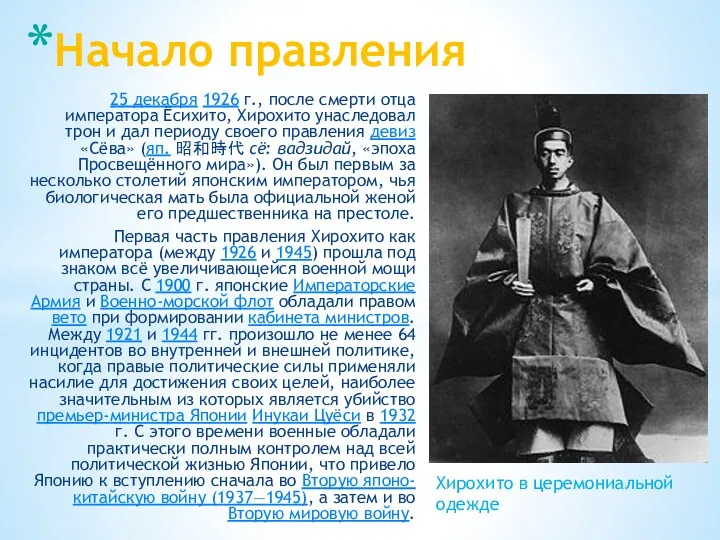 *Начало правления

25 декабря 1926 г., после смерти отца императора Ёсихито, Хирохито унаследовал трон и дал периоду своего правления девиз «Сёва» (яп. 昭和時代 сё: вадзидай, «эпоха Просвещённого мира»). Он был первым за несколько столетий японским императором, чья биологическая мать была официальной женой его предшественника на престоле.

Первая часть правления Хирохито как императора (между 1926 и 1945) прошла под знаком всё увеличивающейся военной мощи страны. С 1900 г. японские Императорские Армия и Военно-морской флот обладали правом вето при формировании кабинета министров. Между 1921 и 1944 гг. произошло не менее 64 инцидентов во внутренней и внешней политике, когда правые политические силы применяли насилие для достижения своих целей, наиболее значительным из которых является убийство премьер-министра Японии Инукаи Цуёси в 1932 г. С этого времени военные обладали практически полным контролем над всей политической жизнью Японии, что привело Японию к вступлению сначала во Вторую японо-китайскую войну (1937—1945), а затем и во Вторую мировую войну.

Хирохито в церемониальной одежде